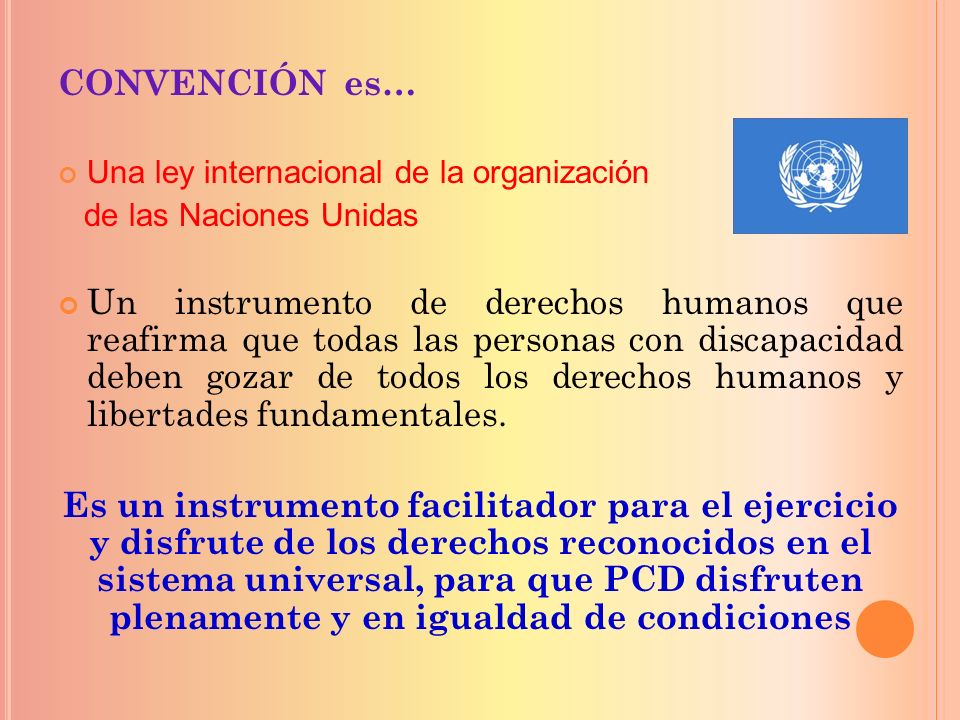 CONVENCIÓN es…

Una ley internacional de la organización de las Naciones Unidas

Un instrumento de derechos humanos que reafirma que todas las personas con discapacidad deben gozar de todos los derechos humanos y libertades fundamentales.

Es un instrumento facilitador para el ejercicio y disfrute de los derechos reconocidos en el sistema universal, para que PCD disfruten plenamente y en igualdad de condiciones